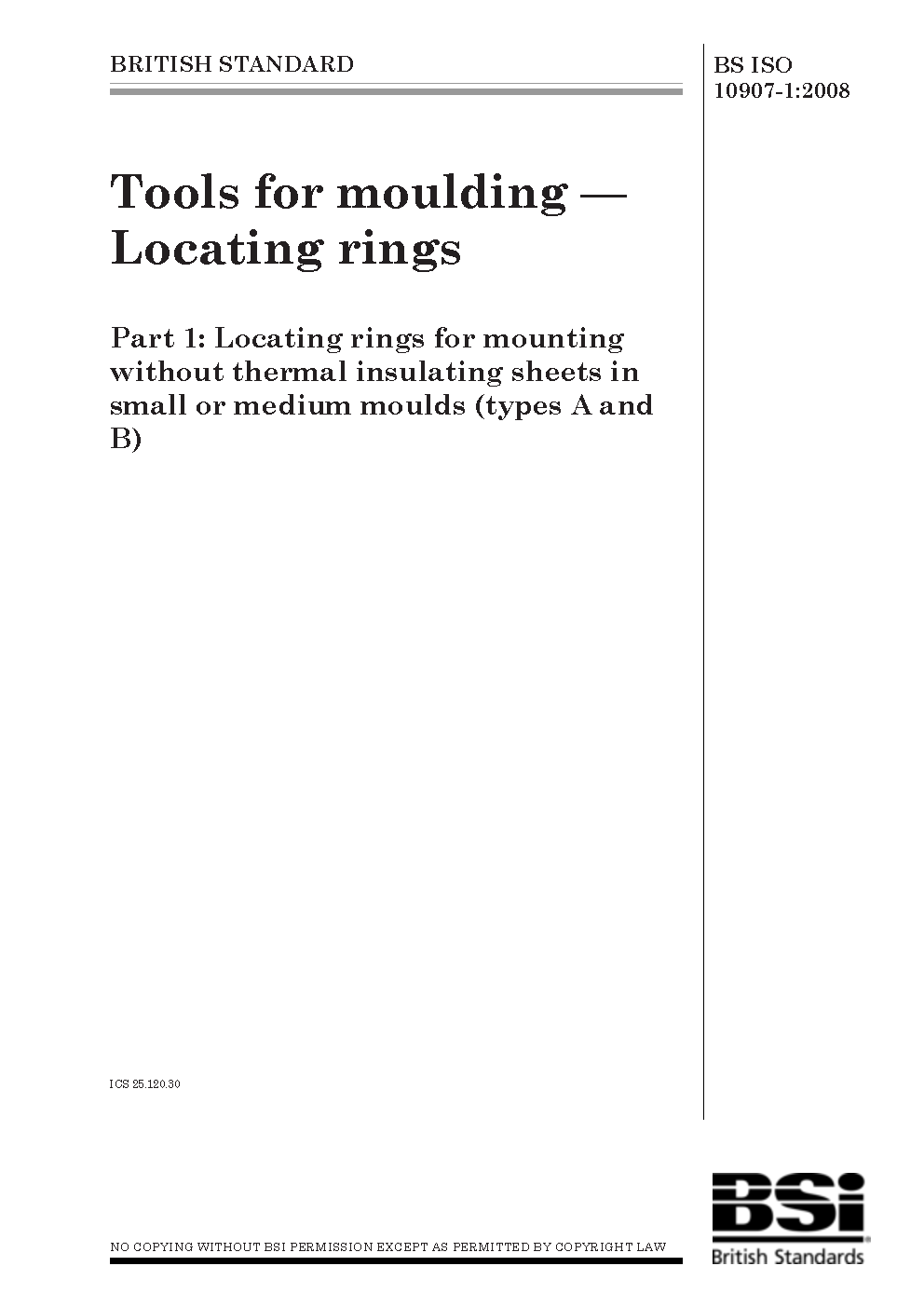 BRITISH STANDARD

BS ISO 10907-1:2008

Tools for moulding — Locating rings

Part 1: Locating rings for mounting without thermal insulating sheets in small or medium moulds (types A and B)

ICS 25.120.30

NO COPYING WITHOUT BSI PERMISSION EXCEPT AS PERMITTED BY COPYRIGHT LAW

BSi
British Standards